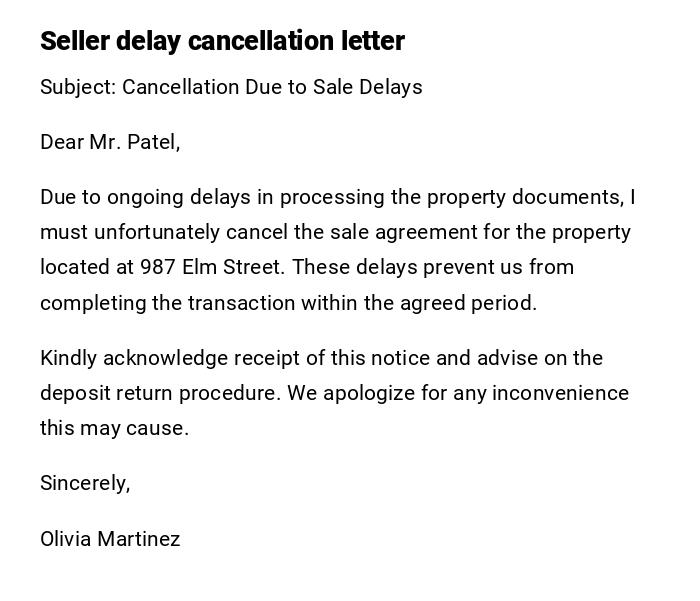 Seller delay cancellation letter

Subject: Cancellation Due to Sale Delays

Dear Mr. Patel,

Due to ongoing delays in processing the property documents, I must unfortunately cancel the sale agreement for the property located at 987 Elm Street. These delays prevent us from completing the transaction within the agreed period.

Kindly acknowledge receipt of this notice and advise on the deposit return procedure. We apologize for any inconvenience this may cause.

Sincerely,

Olivia Martinez